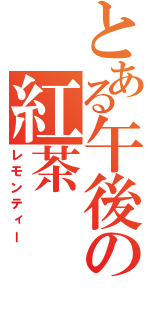 とある午後の紅茶

レモンティー